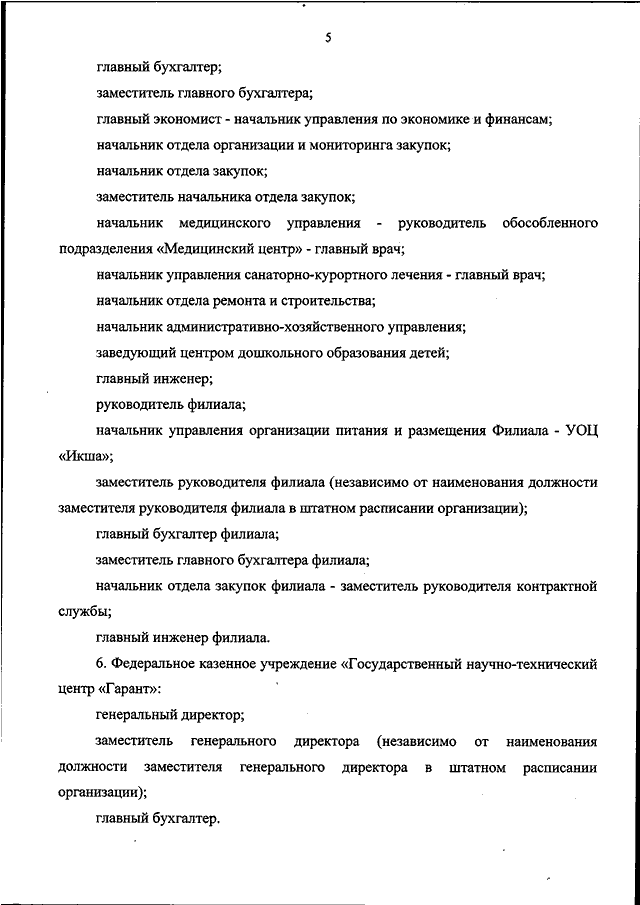 5

главный бухгалтер;

заместитель главного бухгалтера;

главный экономист - начальник управления по экономике и финансам;

начальник отдела организации и мониторинга закупок;

начальник отдела закупок;

заместитель начальника отдела закупок;

начальник медицинского управления - руководитель обособленного подразделения «Медицинский центр» - главный врач;

начальник управления санаторно-курортного лечения - главный врач;

начальник отдела ремонта и строительства;

начальник административно-хозяйственного управления;

заведующий центром дошкольного образования детей;

главный инженер;

руководитель филиала;

начальник управления организации питания и размещения Филиала - УОЦ «Икша»;

заместитель руководителя филиала (независимо от наименования должности заместителя руководителя филиала в штатном расписании организации);

главный бухгалтер филиала;

заместитель главного бухгалтера филиала;

начальник отдела закупок филиала - заместитель руководителя контрактной службы;

главный инженер филиала.

6. Федеральное казенное учреждение «Государственный научно-технический центр «Гарант»:

генеральный директор;

заместитель генерального директора (независимо от наименования должности заместителя генерального директора в штатном расписании организации);

главный бухгалтер.